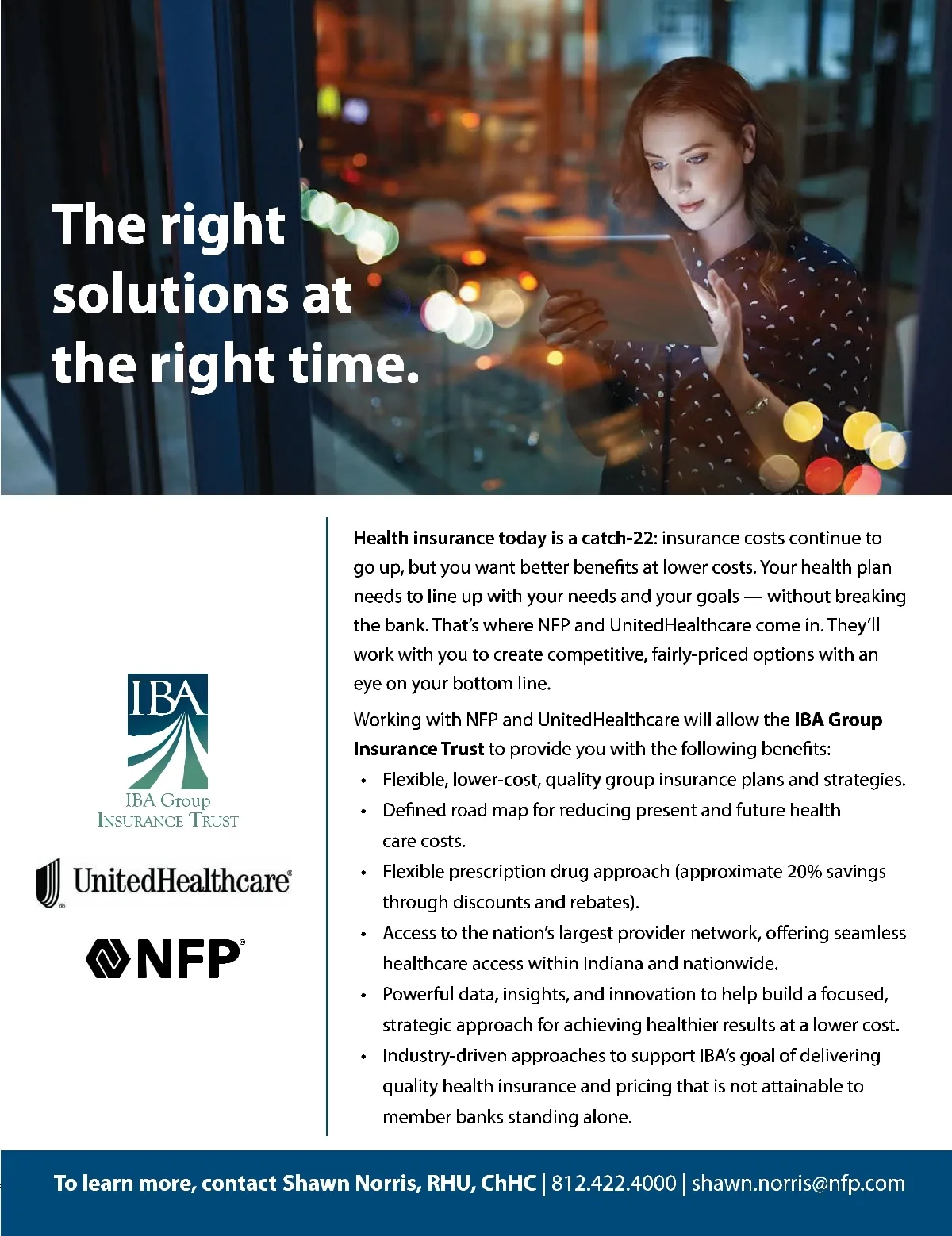 The right solutions at the right time.

IBA

IBA Group
Insurance Trust

UnitedHealthcare®

NFP®

Health insurance today is a catch-22: insurance costs continue to go up, but you want better benefits at lower costs. Your health plan needs to line up with your needs and your goals — without breaking the bank. That's where NFP and UnitedHealthcare come in. They'll work with you to create competitive, fairly-priced options with an eye on your bottom line.

Working with NFP and UnitedHealthcare will allow the IBA Group Insurance Trust to provide you with the following benefits:

• Flexible, lower-cost, quality group insurance plans and strategies.
• Defined road map for reducing present and future health care costs.
• Flexible prescription drug approach (approximate 20% savings through discounts and rebates).
• Access to the nation's largest provider network, offering seamless healthcare access within Indiana and nationwide.
• Powerful data, insights, and innovation to help build a focused, strategic approach for achieving healthier results at a lower cost.
• Industry-driven approaches to support IBA's goal of delivering quality health insurance and pricing that is not attainable to member banks standing alone.

To learn more, contact Shawn Norris, RHU, ChHC | 812.422.4000 | shawn.norris@nfp.com